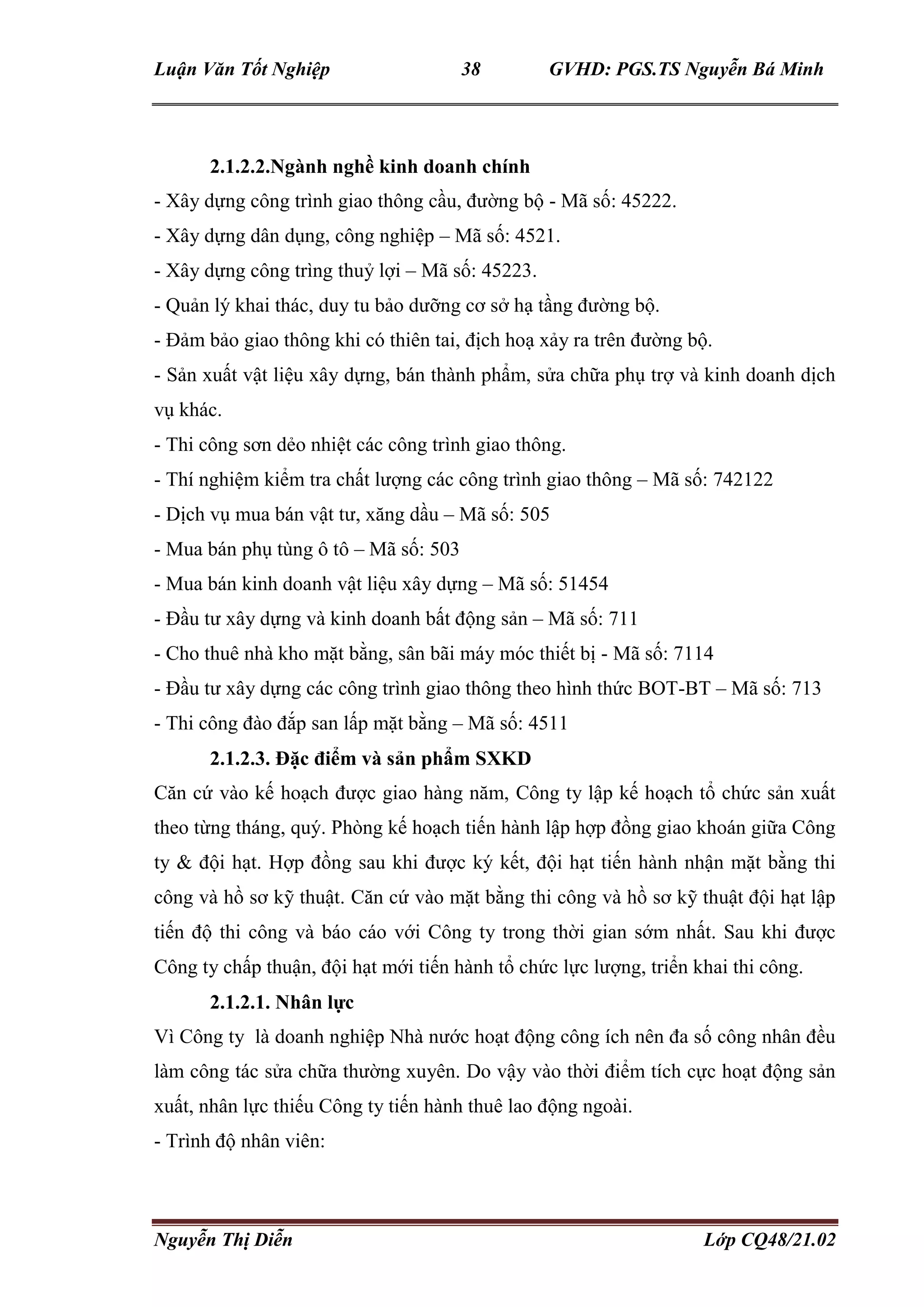 Luận Văn Tốt Nghiệp 38 GVHD: PGS.TS Nguyễn Bá Minh

2.1.2.2.Ngành nghề kinh doanh chính

- Xây dựng công trình giao thông cầu, đường bộ - Mã số: 45222.
- Xây dựng dân dụng, công nghiệp – Mã số: 4521.
- Xây dựng công trìng thuỷ lợi – Mã số: 45223.
- Quản lý khai thác, duy tu bảo dưỡng cơ sở hạ tầng đường bộ.
- Đảm bảo giao thông khi có thiên tai, địch hoạ xảy ra trên đường bộ.
- Sản xuất vật liệu xây dựng, bán thành phẩm, sửa chữa phụ trợ và kinh doanh dịch vụ khác.
- Thi công sơn dẻo nhiệt các công trình giao thông.
- Thí nghiệm kiểm tra chất lượng các công trình giao thông – Mã số: 742122
- Dịch vụ mua bán vật tư, xăng dầu – Mã số: 505
- Mua bán phụ tùng ô tô – Mã số: 503
- Mua bán kinh doanh vật liệu xây dựng – Mã số: 51454
- Đầu tư xây dựng và kinh doanh bất động sản – Mã số: 711
- Cho thuê nhà kho mặt bằng, sân bãi máy móc thiết bị - Mã số: 7114
- Đầu tư xây dựng các công trình giao thông theo hình thức BOT-BT – Mã số: 713
- Thi công đào đắp san lấp mặt bằng – Mã số: 4511

2.1.2.3. Đặc điểm và sản phẩm SXKD

Căn cứ vào kế hoạch được giao hàng năm, Công ty lập kế hoạch tổ chức sản xuất theo từng tháng, quý. Phòng kế hoạch tiến hành lập hợp đồng giao khoán giữa Công ty & đội hạt. Hợp đồng sau khi được ký kết, đội hạt tiến hành nhận mặt bằng thi công và hồ sơ kỹ thuật. Căn cứ vào mặt bằng thi công và hồ sơ kỹ thuật đội hạt lập tiến độ thi công và báo cáo với Công ty trong thời gian sớm nhất. Sau khi được Công ty chấp thuận, đội hạt mới tiến hành tổ chức lực lượng, triển khai thi công.

2.1.2.1. Nhân lực

Vì Công ty là doanh nghiệp Nhà nước hoạt động công ích nên đa số công nhân đều làm công tác sửa chữa thường xuyên. Do vậy vào thời điểm tích cực hoạt động sản xuất, nhân lực thiếu Công ty tiến hành thuê lao động ngoài.
- Trình độ nhân viên:

Nguyễn Thị Diễn Lớp CQ48/21.02